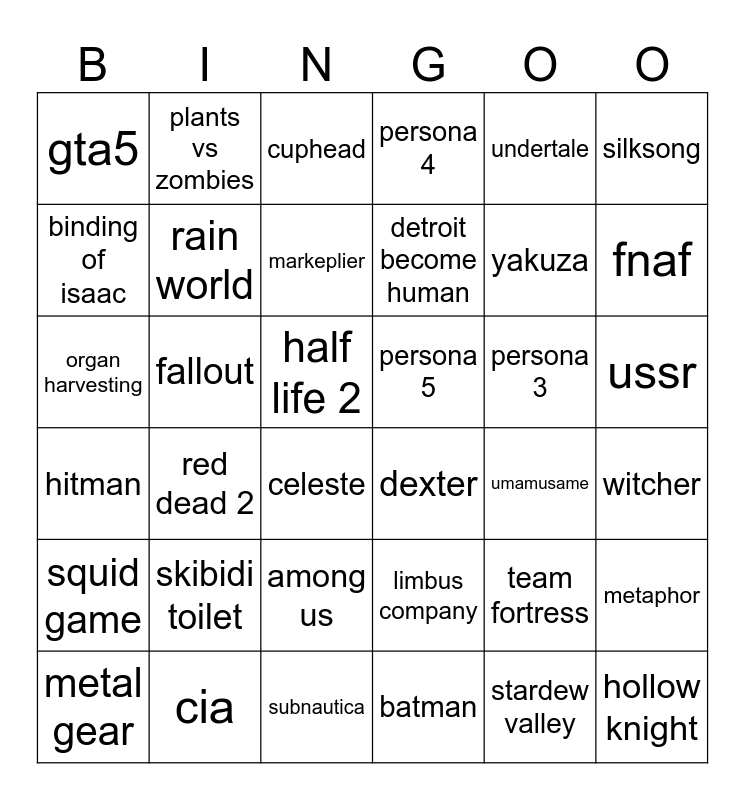 | B | I | N | G | O | O |
|---|---|---|---|---|---|
| gta5 | plants vs zombies | cuphead | persona 4 | undertale | silksong |
| binding of isaac | rain world | markeplier | detroit become human | yakuza | fnaf |
| organ harvesting | fallout | half life 2 | persona 5 | persona 3 | ussr |
| hitman | red dead 2 | celeste | dexter | umamusame | witcher |
| squid game | skibidi toilet | among us | limbus company | team fortress | metaphor |
| metal gear | cia | subnautica | batman | stardew valley | hollow knight |